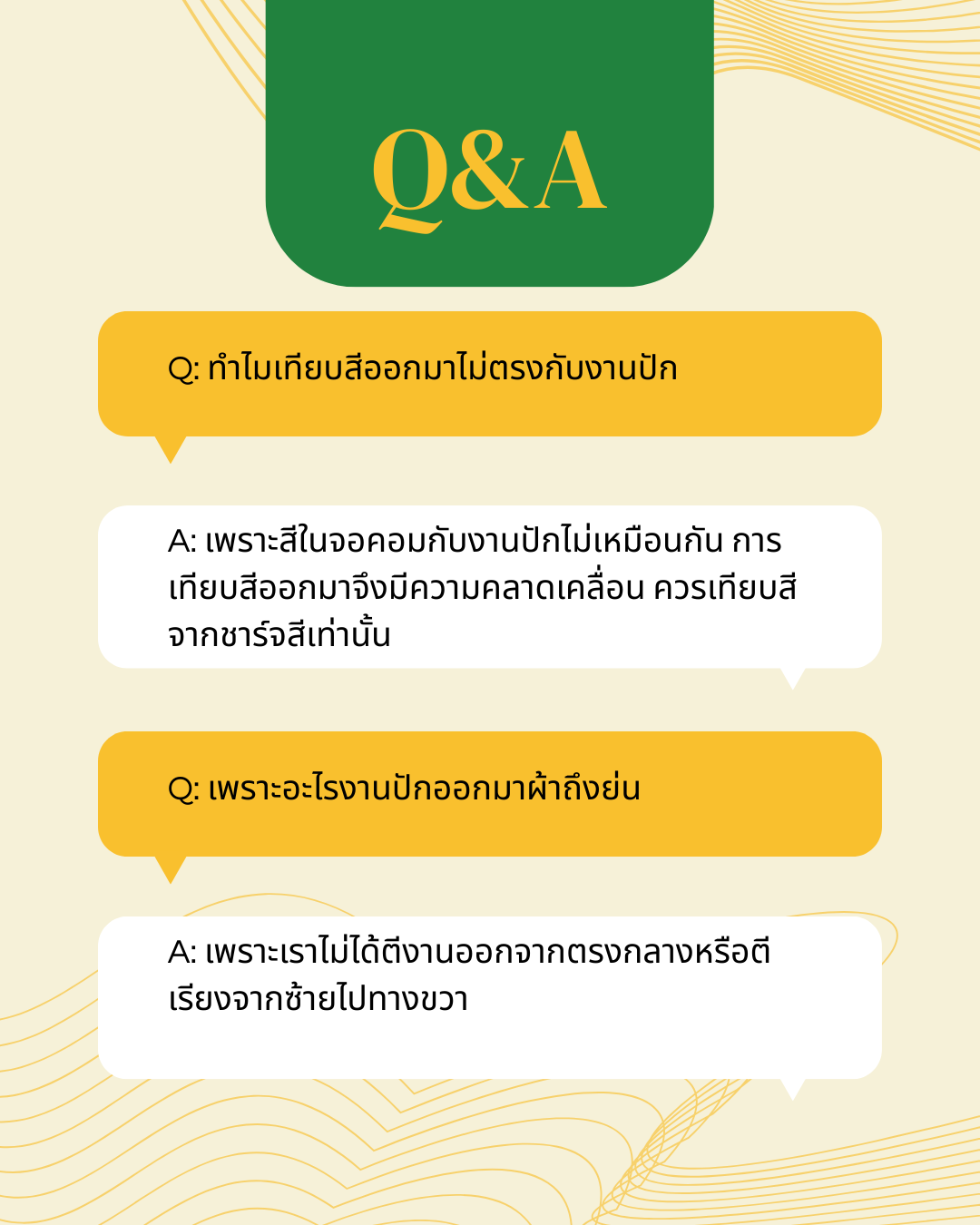 Q&A

Q: ทำไมเทียบสีออกมาไม่ตรงกับงานปัก

A: เพราะสีในจอคอมกับงานปักไม่เหมือนกัน การเทียบสีออกมาจึงมีความคลาดเคลื่อน ควรเทียบสีจากชาร์จสีเท่านั้น

Q: เพราะอะไรงานปักออกมาผ้าถึงย่น

A: เพราะเราไม่ได้ตีงานออกจากตรงกลางหรือตีเรียงจากซ้ายไปทางขวา